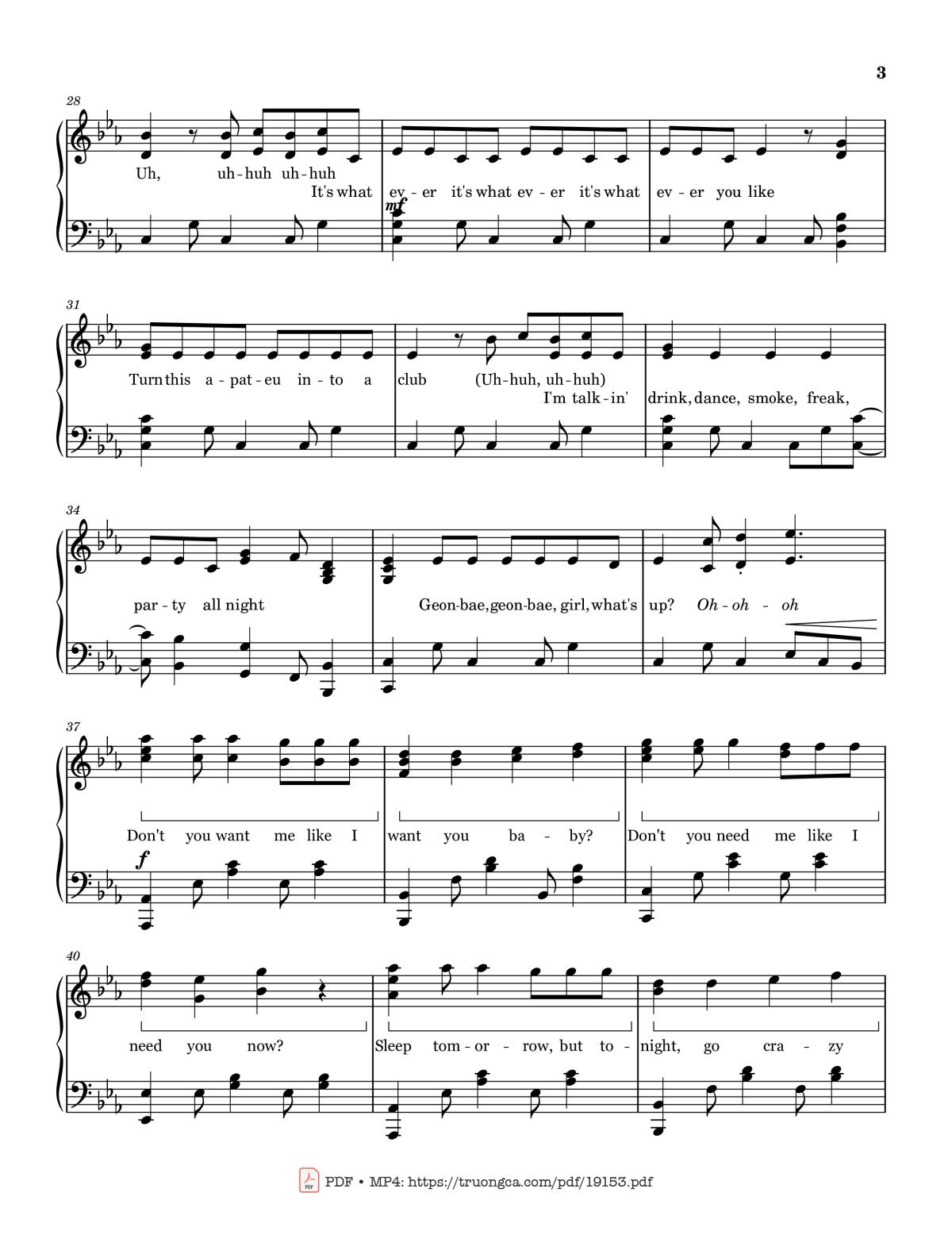 3

28

Uh, uh-huh uh-huh

It's what ev - er it's what ev - er it's what ev - er you like

mf

31

Turn this a - pat - eu in - to a club (Uh-huh, uh-huh)

I'm talk - in' drink, dance, smoke, freak,

34

par - ty all night Geon-bae, geon-bae, girl, what's up? Oh - oh - oh

37

Don't you want me like I want you ba - by? Don't you need me like I

f

40

need you now? Sleep tom - or - row, but to - night, go cra - zy

PDF • MP4: https://truongca.com/pdf/19153.pdf